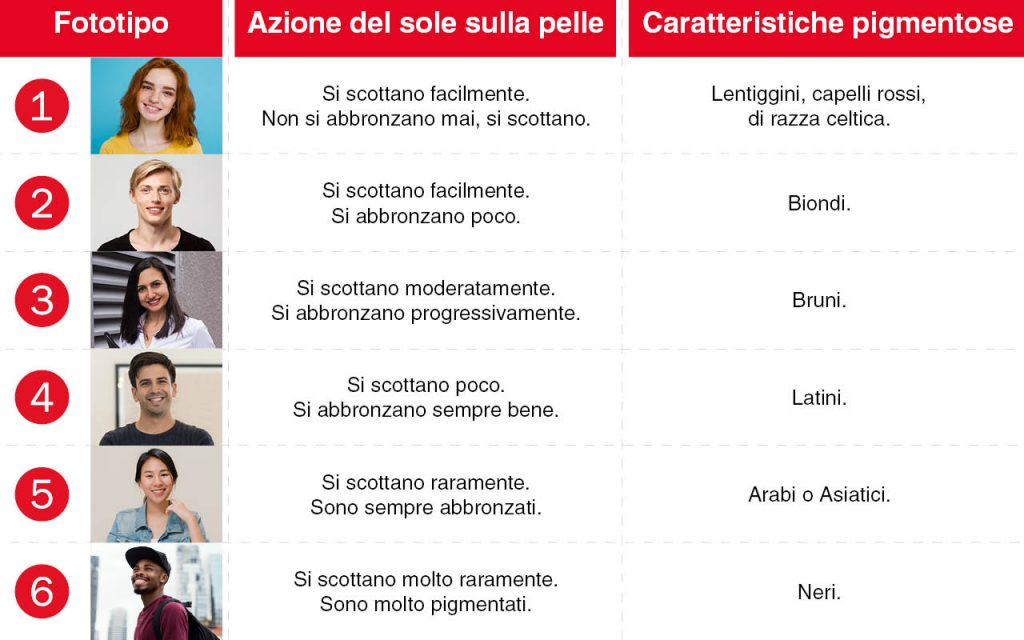 | Fototipo | Azione del sole sulla pelle | Caratteristiche pigmentose |
|---|---|---|
| 1 | Si scottano facilmente. Non si abbronzano mai, si scottano. | Lentiggini, capelli rossi, di razza celtica. |
| 2 | Si scottano facilmente. Si abbronzano poco. | Biondi. |
| 3 | Si scottano moderatamente. Si abbronzano progressivamente. | Bruni. |
| 4 | Si scottano poco. Si abbronzano sempre bene. | Latini. |
| 5 | Si scottano raramente. Sono sempre abbronzati. | Arabi o Asiatici. |
| 6 | Si scottano molto raramente. Sono molto pigmentati. | Neri. |